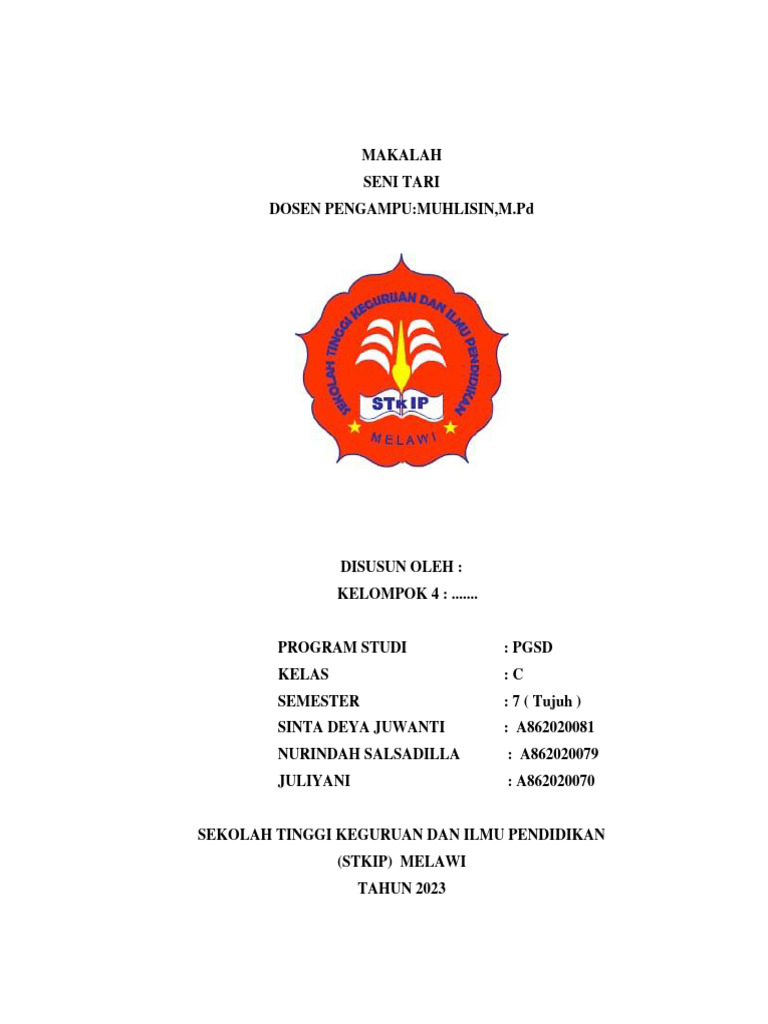 MAKALAH
SENI TARI
DOSEN PENGAMPU:MUHLISIN,M.Pd

SEKOLAH TINGGI KEGURUAN DAN ILMU PENDIDIKAN
STKIP
MELAWI

DISUSUN OLEH :
KELOMPOK 4 : .......

PROGRAM STUDI : PGSD
KELAS : C
SEMESTER : 7 ( Tujuh )
SINTA DEYA JUWANTI : A862020081
NURINDAH SALSADILLA : A862020079
JULIYANI : A862020070

SEKOLAH TINGGI KEGURUAN DAN ILMU PENDIDIKAN
(STKIP) MELAWI
TAHUN 2023